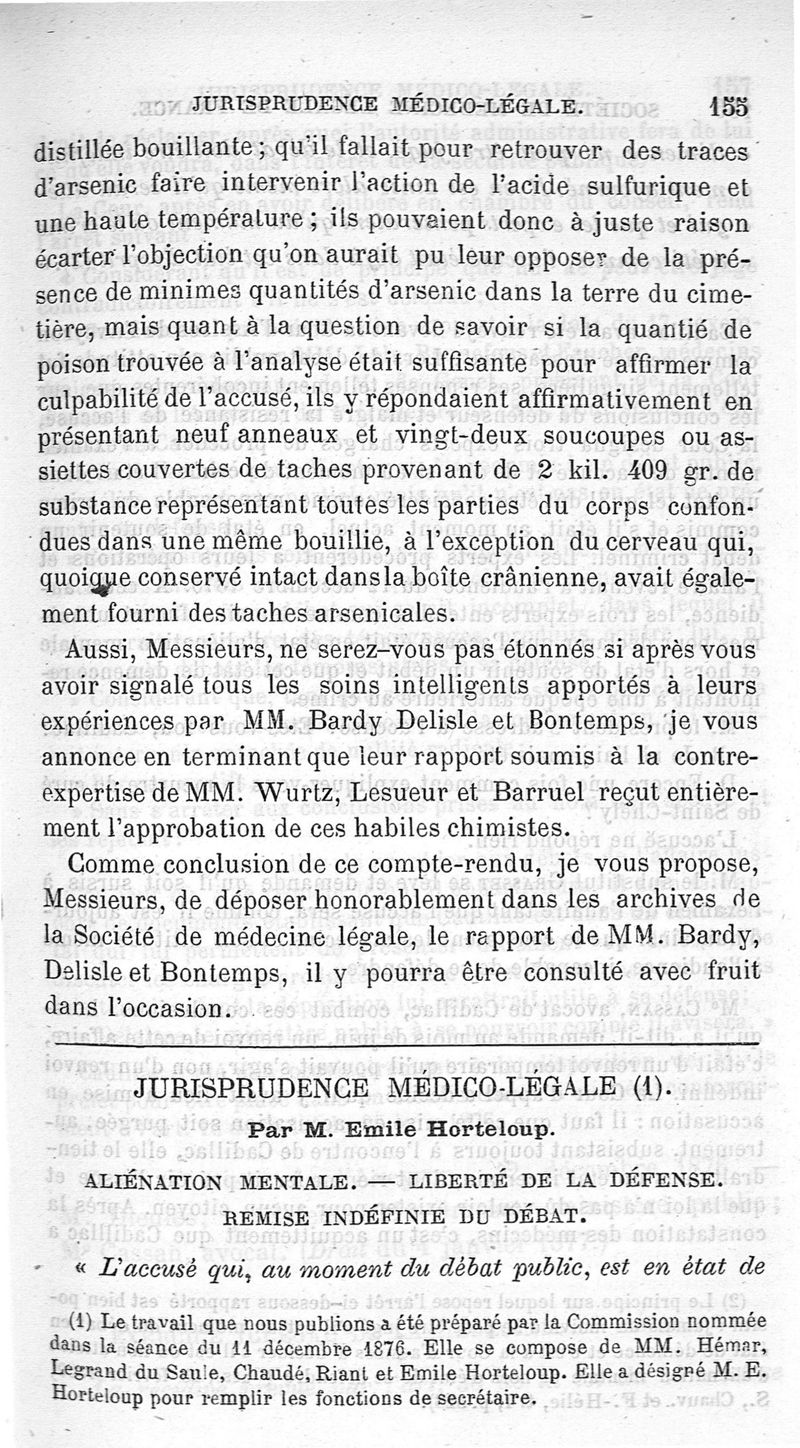 JURISPRUDENCE MÉDICO-LÉGALE. 155

distillée bouillante ; qu'il fallait pour retrouver des traces d'arsenic faire intervenir l'action de l'acide sulfurique et une haute température ; ils pouvaient donc à juste raison écarter l'objection qu'on aurait pu leur opposer de la présence de minimes quantités d'arsenic dans la terre du cimetière, mais quant à la question de savoir si la quantié de poison trouvée à l'analyse était suffisante pour affirmer la culpabilité de l'accusé, ils y répondaient affirmativement en présentant neuf anneaux et vingt-deux soucoupes ou assiettes couvertes de taches provenant de 2 kil. 409 gr. de substance représentant toutes les parties du corps confondues dans une même bouillie, à l'exception du cerveau qui, quoique conservé intact dans la boîte crânienne, avait également fourni des taches arsenicales.

Aussi, Messieurs, ne serez-vous pas étonnés si après vous avoir signalé tous les soins intelligents apportés à leurs expériences par MM. Bardy Delisle et Bontemps, je vous annonce en terminant que leur rapport soumis à la contre-expertise de MM. Wurtz, Lesueur et Barruel reçut entièrement l'approbation de ces habiles chimistes.

Comme conclusion de ce compte-rendu, je vous propose, Messieurs, de déposer honorablement dans les archives de la Société de médecine légale, le rapport de MM. Bardy, Delisle et Bontemps, il y pourra être consulté avec fruit dans l'occasion.

JURISPRUDENCE MÉDICO-LÉGALE (1).

Par M. Emile Horteloup.

ALIÉNATION MENTALE. — LIBERTÉ DE LA DÉFENSE. REMISE INDÉFINIE DU DÉBAT.

« L'accusé qui, au moment du débat public, est en état de

(1) Le travail que nous publions a été préparé par la Commission nommée dans la séance du 11 décembre 1876. Elle se compose de MM. Hémar, Legrand du Saule, Chaudé, Riant et Emile Horteloup. Elle a désigné M. E. Horteloup pour remplir les fonctions de secrétaire.